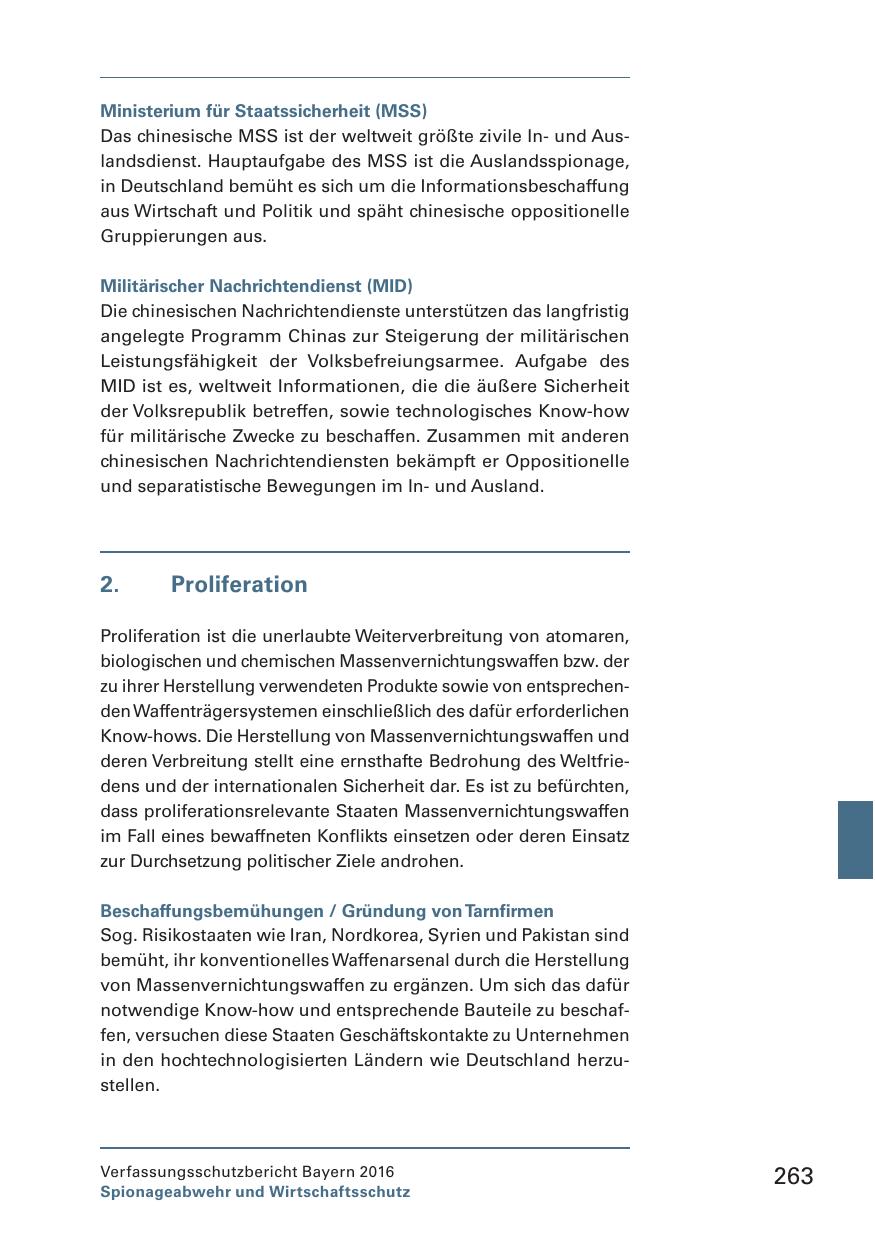 Ministerium für Staatssicherheit (MSS)
Das chinesische MSS ist der weltweit größte zivile In- und Auslandsdienst. Hauptaufgabe des MSS ist die Auslandsspionage, in Deutschland bemüht es sich um die Informationsbeschaffung aus Wirtschaft und Politik und späht chinesische oppositionelle Gruppierungen aus.

Militärischer Nachrichtendienst (MID)
Die chinesischen Nachrichtendienste unterstützen das langfristig angelegte Programm Chinas zur Steigerung der militärischen Leistungsfähigkeit der Volksbefreiungsarmee. Aufgabe des MID ist es, weltweit Informationen, die die äußere Sicherheit der Volksrepublik betreffen, sowie technologisches Know-how für militärische Zwecke zu beschaffen. Zusammen mit anderen chinesischen Nachrichtendiensten bekämpft er Oppositionelle und separatistische Bewegungen im In- und Ausland.

2. Proliferation

Proliferation ist die unerlaubte Weiterverbreitung von atomaren, biologischen und chemischen Massenvernichtungswaffen bzw. der zu ihrer Herstellung verwendeten Produkte sowie von entsprechenden Waffenträgersystemen einschließlich des dafür erforderlichen Know-hows. Die Herstellung von Massenvernichtungswaffen und deren Verbreitung stellt eine ernsthafte Bedrohung des Weltfriedens und der internationalen Sicherheit dar. Es ist zu befürchten, dass proliferationsrelevante Staaten Massenvernichtungswaffen im Fall eines bewaffneten Konflikts einsetzen oder deren Einsatz zur Durchsetzung politischer Ziele androhen.

Beschaffungsbemühungen / Gründung von Tarnfirmen
Sog. Risikostaaten wie Iran, Nordkorea, Syrien und Pakistan sind bemüht, ihr konventionelles Waffenarsenal durch die Herstellung von Massenvernichtungswaffen zu ergänzen. Um sich das dafür notwendige Know-how und entsprechende Bauteile zu beschaffen, versuchen diese Staaten Geschäftskontakte zu Unternehmen in den hochtechnologisierten Ländern wie Deutschland herzustellen.

Verfassungsschutzbericht Bayern 2016
Spionageabwehr und Wirtschaftsschutz

263